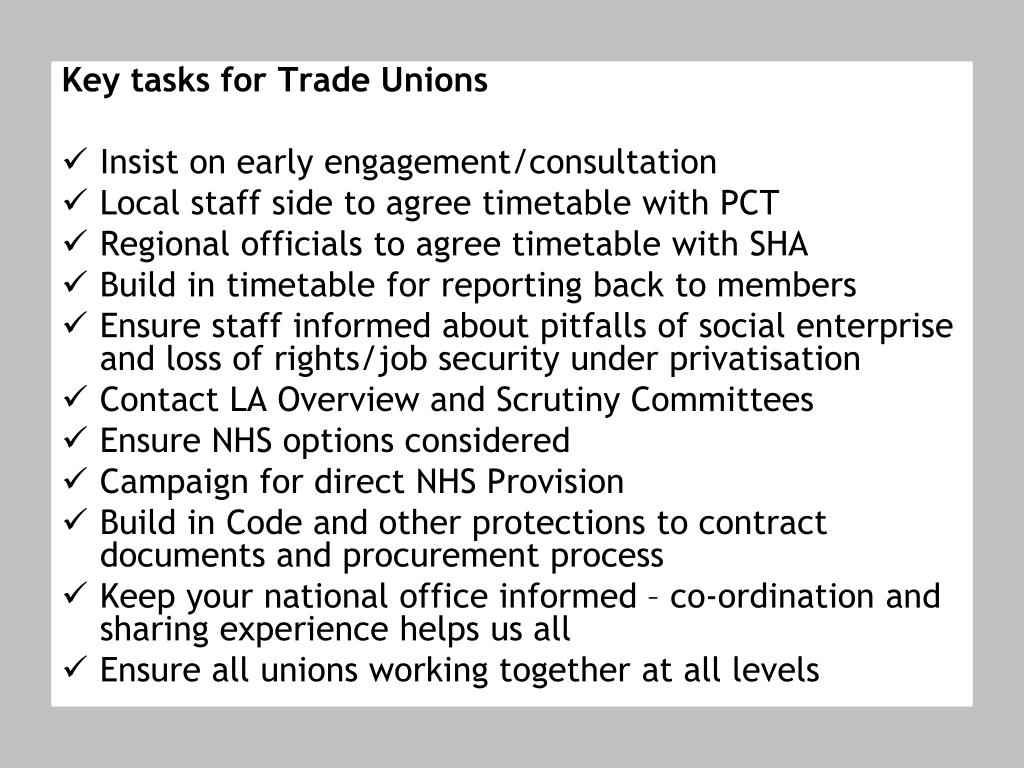 Key tasks for Trade Unions

✓ Insist on early engagement/consultation
✓ Local staff side to agree timetable with PCT
✓ Regional officials to agree timetable with SHA
✓ Build in timetable for reporting back to members
✓ Ensure staff informed about pitfalls of social enterprise and loss of rights/job security under privatisation
✓ Contact LA Overview and Scrutiny Committees
✓ Ensure NHS options considered
✓ Campaign for direct NHS Provision
✓ Build in Code and other protections to contract documents and procurement process
✓ Keep your national office informed – co-ordination and sharing experience helps us all
✓ Ensure all unions working together at all levels